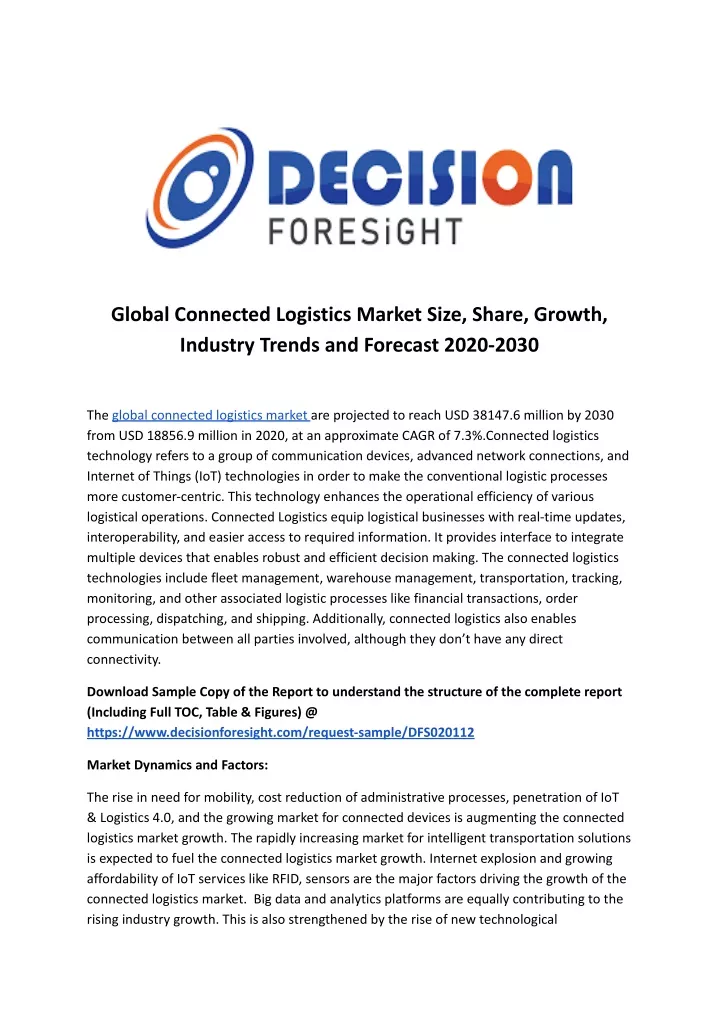 DECISION
FORESiGHT

Global Connected Logistics Market Size, Share, Growth, Industry Trends and Forecast 2020-2030

The global connected logistics market are projected to reach USD 38147.6 million by 2030 from USD 18856.9 million in 2020, at an approximate CAGR of 7.3%.Connected logistics technology refers to a group of communication devices, advanced network connections, and Internet of Things (IoT) technologies in order to make the conventional logistic processes more customer-centric. This technology enhances the operational efficiency of various logistical operations. Connected Logistics equip logistical businesses with real-time updates, interoperability, and easier access to required information. It provides interface to integrate multiple devices that enables robust and efficient decision making. The connected logistics technologies include fleet management, warehouse management, transportation, tracking, monitoring, and other associated logistic processes like financial transactions, order processing, dispatching, and shipping. Additionally, connected logistics also enables communication between all parties involved, although they don't have any direct connectivity.

Download Sample Copy of the Report to understand the structure of the complete report (Including Full TOC, Table & Figures) @ https://www.decisionforesight.com/request-sample/DFS020112

Market Dynamics and Factors:

The rise in need for mobility, cost reduction of administrative processes, penetration of IoT & Logistics 4.0, and the growing market for connected devices is augmenting the connected logistics market growth. The rapidly increasing market for intelligent transportation solutions is expected to fuel the connected logistics market growth. Internet explosion and growing affordability of IoT services like RFID, sensors are the major factors driving the growth of the connected logistics market. Big data and analytics platforms are equally contributing to the rising industry growth. This is also strengthened by the rise of new technological